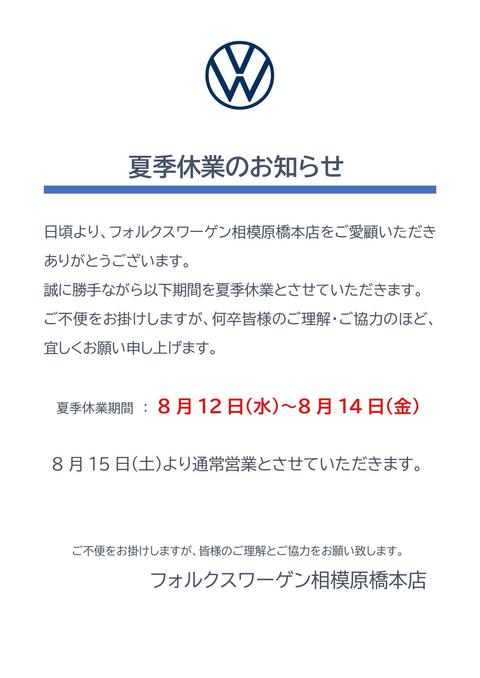 夏季休業のお知らせ

日頃より、フォルクスワーゲン相模原橋本店をご愛顧いただきありがとうございます。
誠に勝手ながら以下期間を夏季休業とさせていただきます。
ご不便をお掛けしますが、何卒皆様のご理解・ご協力のほど、宜しくお願い申し上げます。

夏季休業期間 ： 8 月 12 日(水)～8 月 14 日(金)

8 月 15 日(土)より通常営業とさせていただきます。

ご不便をお掛けしますが、皆様のご理解とご協力をお願い致します。

フォルクスワーゲン相模原橋本店